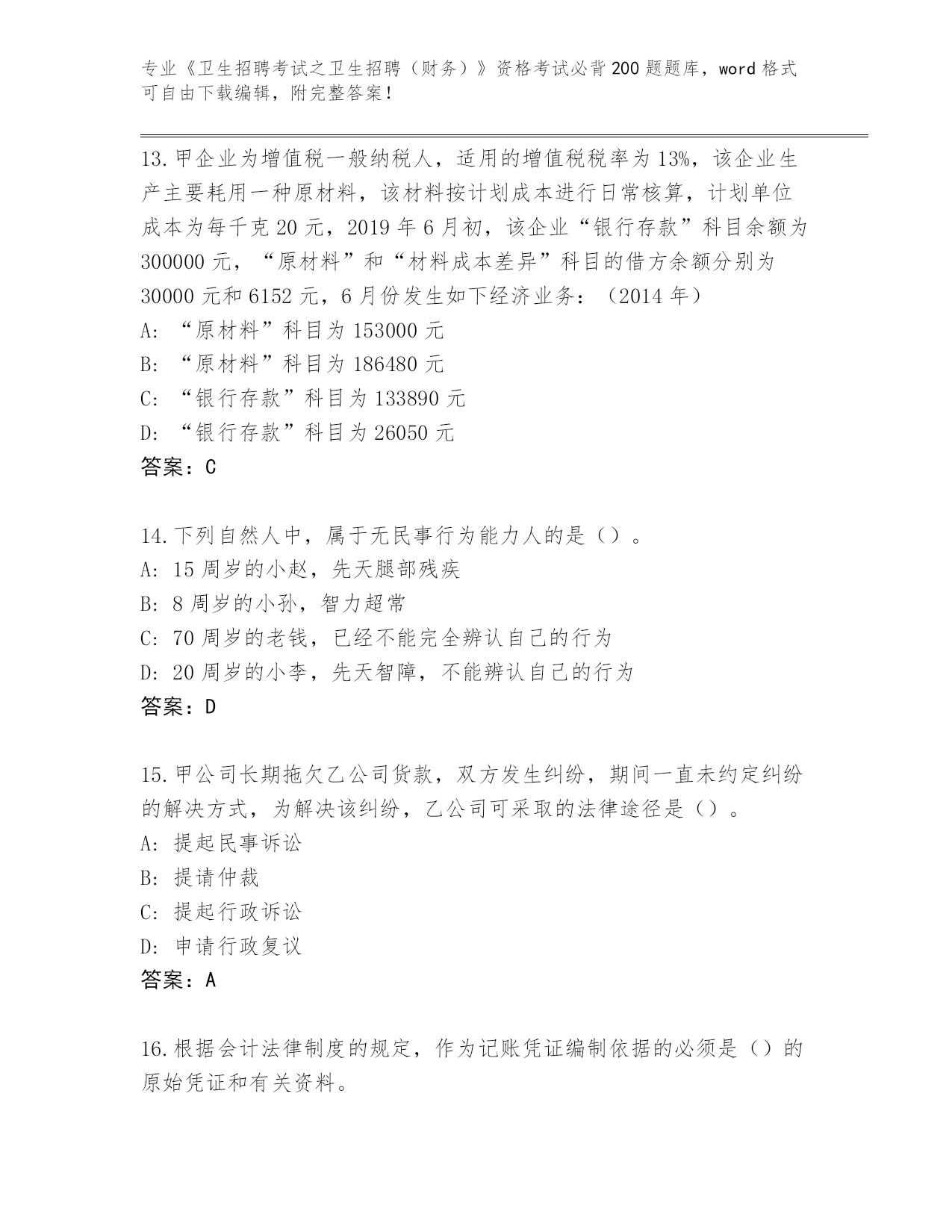 专业《卫生招聘考试之卫生招聘（财务）》资格考试必背200题题库，word格式可自由下载编辑，附完整答案！

13.甲企业为增值税一般纳税人，适用的增值税税率为13%，该企业生产主要耗用一种原材料，该材料按计划成本进行日常核算，计划单位成本为每千克20元，2019年6月初，该企业“银行存款”科目余额为300000元，“原材料”和“材料成本差异”科目的借方余额分别为30000元和6152元，6月份发生如下经济业务：（2014年）
A：“原材料”科目为153000元
B：“原材料”科目为186480元
C：“银行存款”科目为133890元
D：“银行存款”科目为26050元
答案：C

14.下列自然人中，属于无民事行为能力人的是（）。
A：15周岁的小赵，先天腿部残疾
B：8周岁的小孙，智力超常
C：70周岁的老钱，已经不能完全辨认自己的行为
D：20周岁的小李，先天智障，不能辨认自己的行为
答案：D

15.甲公司长期拖欠乙公司货款，双方发生纠纷，期间一直未约定纠纷的解决方式，为解决该纠纷，乙公司可采取的法律途径是（）。
A：提起民事诉讼
B：提请仲裁
C：提起行政诉讼
D：申请行政复议
答案：A

16.根据会计法律制度的规定，作为记账凭证编制依据的必须是（）的原始凭证和有关资料。